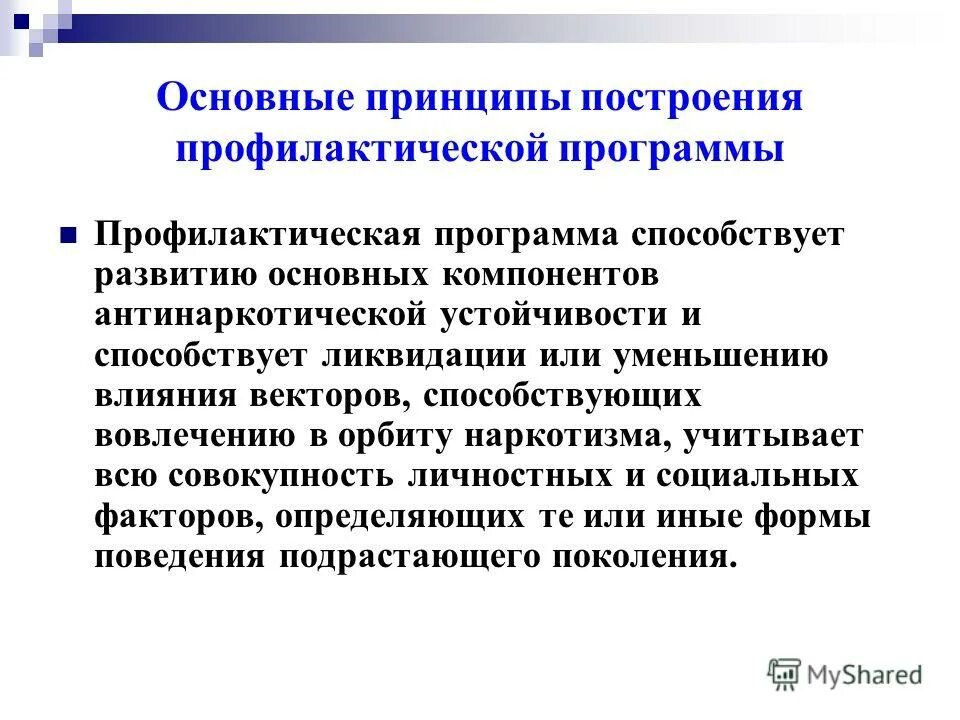 Основные принципы построения профилактической программы

Профилактическая программа способствует развитию основных компонентов антинаркотической устойчивости и способствует ликвидации или уменьшению влияния векторов, способствующих вовлечению в орбиту наркотизма, учитывает всю совокупность личностных и социальных факторов, определяющих те или иные формы поведения подрастающего поколения.

MyShared